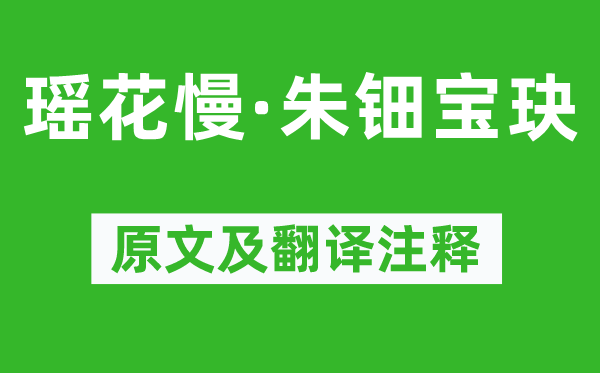 瑶花慢·朱钿宝玦

原文及翻译注释